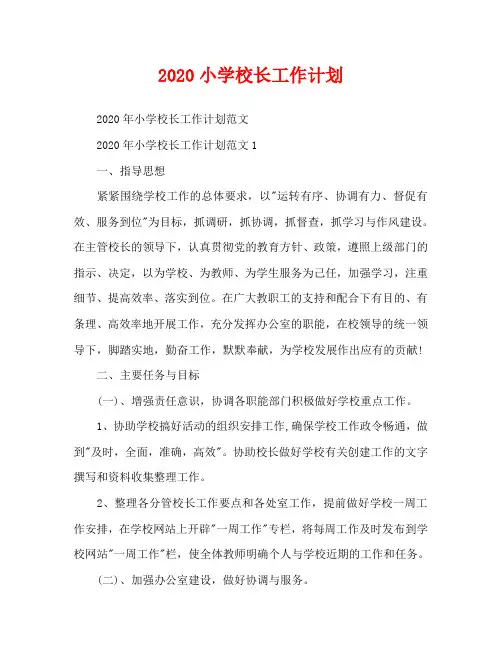 2020 小学校长工作计划

2020 年小学校长工作计划范文

2020 年小学校长工作计划范文 1

一、指导思想

紧紧围绕学校工作的总体要求，以"运转有序、协调有力、督促有效、服务到位"为目标，抓调研，抓协调，抓督查，抓学习与作风建设。在主管校长的领导下，认真贯彻党的教育方针、政策，遵照上级部门的指示、决定，以为学校、为教师、为学生服务为己任，加强学习，注重细节、提高效率、落实到位。在广大教职工的支持和配合下有目的、有条理、高效率地开展工作，充分发挥办公室的职能，在校领导的统一领导下，脚踏实地，勤奋工作，默默奉献，为学校发展作出应有的贡献!

二、主要任务与目标

(一)、增强责任意识，协调各职能部门积极做好学校重点工作。

1、协助学校搞好活动的组织安排工作,确保学校工作政令畅通，做到"及时，全面，准确，高效"。协助校长做好学校有关创建工作的文字撰写和资料收集整理工作。

2、整理各分管校长工作要点和各处室工作，提前做好学校一周工作安排，在学校网站上开辟"一周工作"专栏，将每周工作及时发布到学校网站"一周工作"栏，使全体教师明确个人与学校近期的工作和任务。

(二)、加强办公室建设，做好协调与服务。